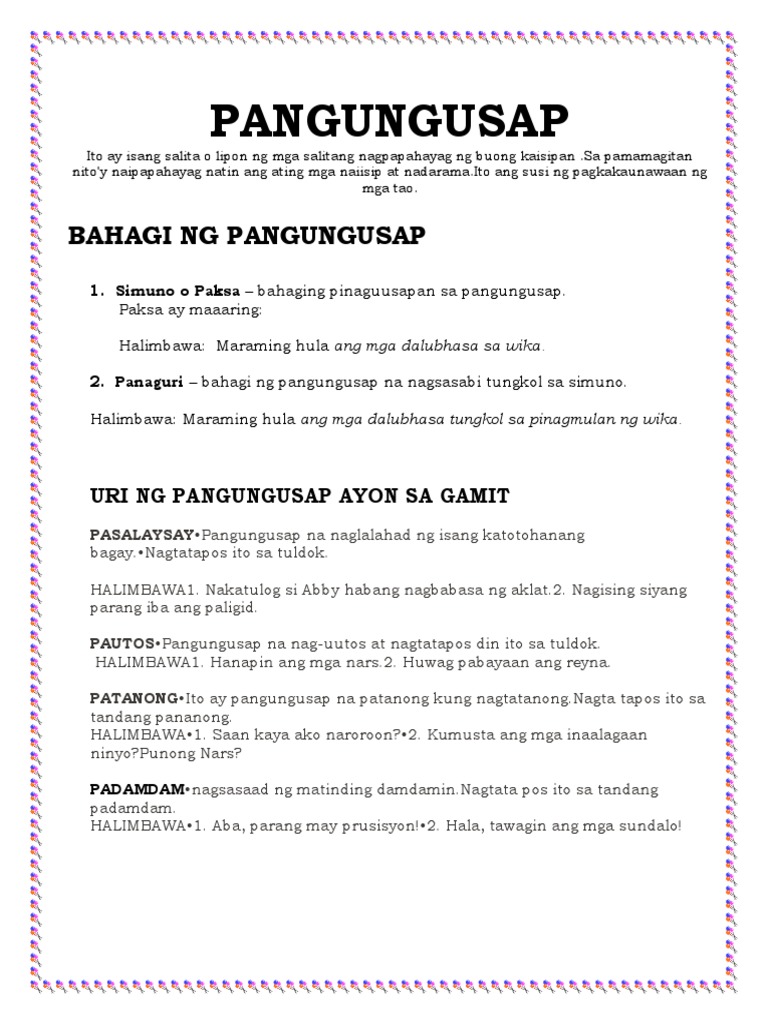 PANGUNGUSAP

Ito ay isang salita o lipon ng mga salitang nagpapahayag ng buong kaisipan .Sa pamamagitan nito'y naipapahayag natin ang ating mga naiisip at nadarama.Ito ang susi ng pagkakaunawaan ng mga tao.

BAHAGI NG PANGUNGUSAP

1. Simuno o Paksa – bahaging pinaguusapan sa pangungusap.
Paksa ay maaaring:

Halimbawa: Maraming hula ang mga dalubhasa sa wika.

2. Panaguri – bahagi ng pangungusap na nagsasabi tungkol sa simuno.

Halimbawa: Maraming hula ang mga dalubhasa tungkol sa pinagmulan ng wika.

URI NG PANGUNGUSAP AYON SA GAMIT

PASALAYSAY•Pangungusap na naglalahad ng isang katotohanang bagay.•Nagtatapos ito sa tuldok.

HALIMBAWA1. Nakatulog si Abby habang nagbabasa ng aklat.2. Nagising siyang parang iba ang paligid.

PAUTOS•Pangungusap na nag-uutos at nagtatapos din ito sa tuldok.
HALIMBAWA1. Hanapin ang mga nars.2. Huwag pabayaan ang reyna.

PATANONG•Ito ay pangungusap na patanong kung nagtatanong.Nagta tapos ito sa tandang pananong.
HALIMBAWA•1. Saan kaya ako naroroon?•2. Kumusta ang mga inaalagaan ninyo?Punong Nars?

PADAMDAM•nagsasaad ng matinding damdamin.Nagtata pos ito sa tandang padamdam.
HALIMBAWA•1. Aba, parang may prusisyon!•2. Hala, tawagin ang mga sundalo!